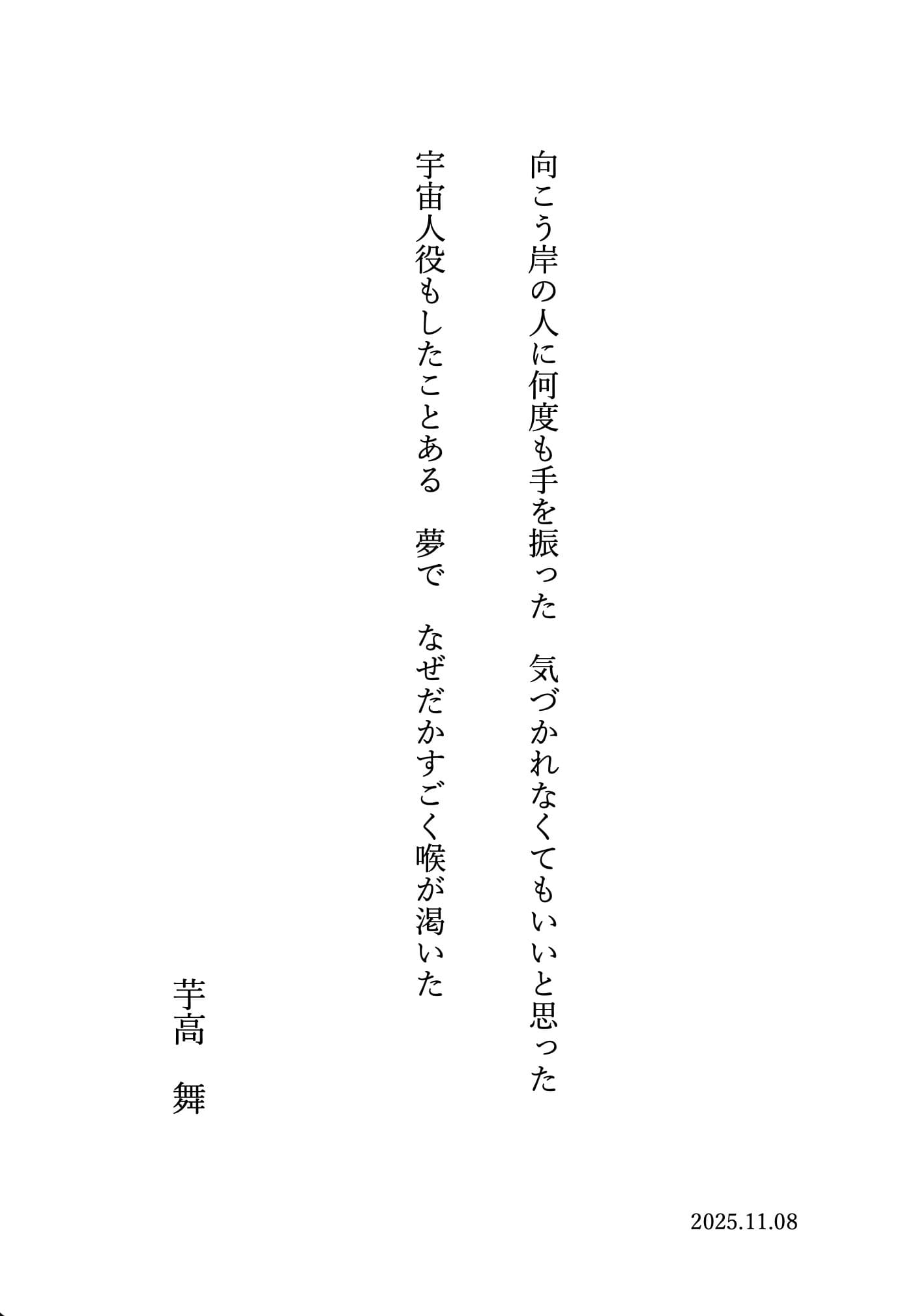 向こう岸の人に何度も手を振った　気づかれなくてもいいと思った

宇宙人役もしたことある　夢で　なぜだかすごく喉が渇いた

芋高　舞

2025.11.08